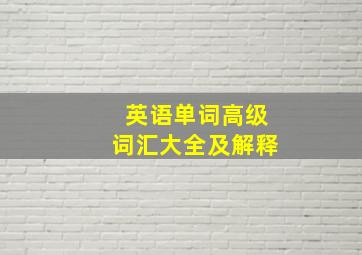 英语单词高级
词汇大全及解释